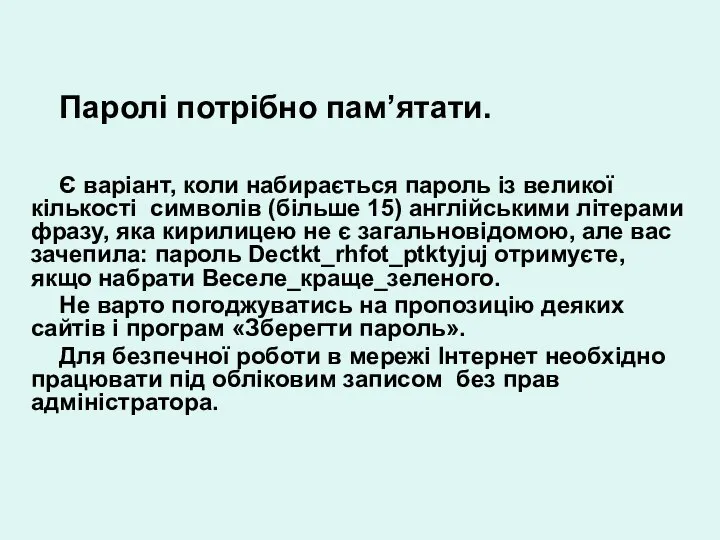 Паролі потрібно пам’ятати.

Є варіант, коли набирається пароль із великої кількості символів (більше 15) англійськими літерами фразу, яка кирилицею не є загальновідомою, але вас зачепила: пароль Dectkt_rhfot_ptktyjuj отримуєте, якщо набрати Веселе_краще_зеленого.

Не варто погоджуватись на пропозицію деяких сайтів і програм «Зберегти пароль».

Для безпечної роботи в мережі Інтернет необхідно працювати під обліковим записом без прав адміністратора.